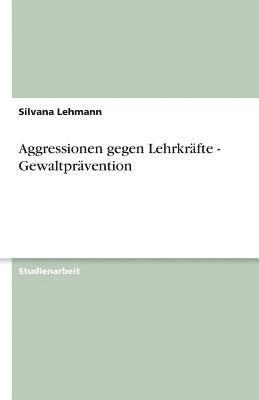 Silvana Lehmann

Aggressionen gegen Lehrkräfte - Gewaltprävention

Studienarbeit